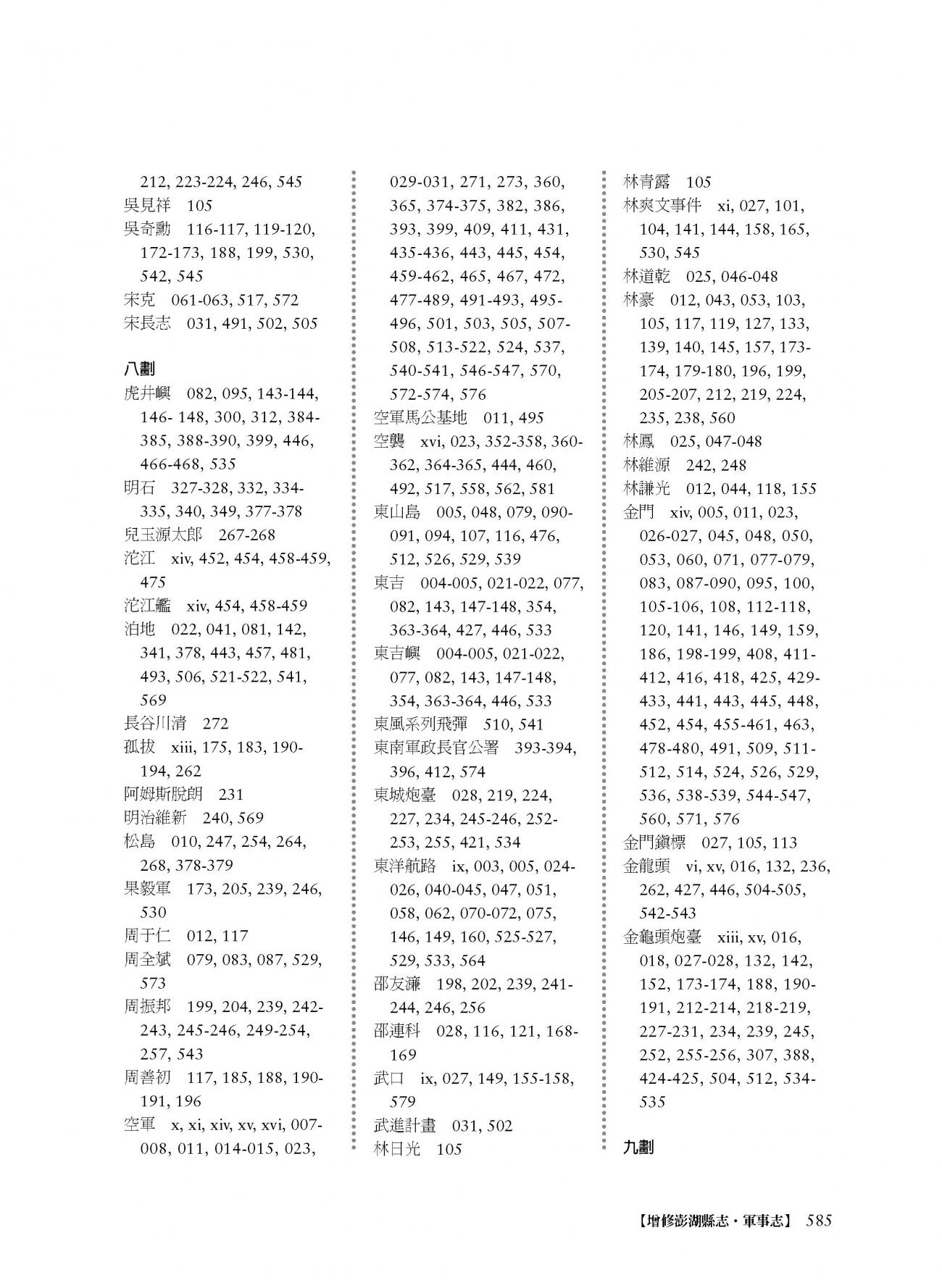 212, 223-224, 246, 545
吳見祥　105
吳奇勳　116-117, 119-120, 172-173, 188, 199, 530, 542, 545
宋克　061-063, 517, 572
宋長志　031, 491, 502, 505

八劃
虎井嶼　082, 095, 143-144, 146- 148, 300, 312, 384-385, 388-390, 399, 446, 466-468, 535
明石　327-328, 332, 334-335, 340, 349, 377-378
兒玉源太郎　267-268
沱江　xiv, 452, 454, 458-459, 475
沱江艦　xiv, 454, 458-459
泊地　022, 041, 081, 142, 341, 378, 443, 457, 481, 493, 506, 521-522, 541, 569
長谷川清　272
孤拔　xiii, 175, 183, 190-194, 262
阿姆斯脫朗　231
明治維新　240, 569
松島　010, 247, 254, 264, 268, 378-379
果毅軍　173, 205, 239, 246, 530
周于仁　012, 117
周全斌　079, 083, 087, 529, 573
周振邦　199, 204, 239, 242-243, 245-246, 249-254, 257, 543
周善初　117, 185, 188, 190-191, 196
空軍　x, xi, xiv, xv, xvi, 007-008, 011, 014-015, 023, 029-031, 271, 273, 360, 365, 374-375, 382, 386, 393, 399, 409, 411, 431, 435-436, 443, 445, 454, 459-462, 465, 467, 472, 477-489, 491-493, 495-496, 501, 503, 505, 507-508, 513-522, 524, 537, 540-541, 546-547, 570, 572-574, 576
空軍馬公基地　011, 495
空襲　xvi, 023, 352-358, 360-362, 364-365, 444, 460, 492, 517, 558, 562, 581
東山島　005, 048, 079, 090-091, 094, 107, 116, 476, 512, 526, 529, 539
東吉　004-005, 021-022, 077, 082, 143, 147-148, 354, 363-364, 427, 446, 533
東吉嶼　004-005, 021-022, 077, 082, 143, 147-148, 354, 363-364, 446, 533
東風系列飛彈　510, 541
東南軍政長官公署　393-394, 396, 412, 574
東城炮臺　028, 219, 224, 227, 234, 245-246, 252-253, 255, 421, 534
東洋航路　ix, 003, 005, 024-026, 040-045, 047, 051, 058, 062, 070-072, 075, 146, 149, 160, 525-527, 529, 533, 564
邵友濂　198, 202, 239, 241-244, 246, 256
邵連科　028, 116, 121, 168-169
武口　ix, 027, 149, 155-158, 579
武進計畫　031, 502
林日光　105
林青露　105
林爽文事件　xi, 027, 101, 104, 141, 144, 158, 165, 530, 545
林道乾　025, 046-048
林豪　012, 043, 053, 103, 105, 117, 119, 127, 133, 139, 140, 145, 157, 173-174, 179-180, 196, 199, 205-207, 212, 219, 224, 235, 238, 560
林鳳　025, 047-048
林維源　242, 248
林謙光　012, 044, 118, 155
金門　xiv, 005, 011, 023, 026-027, 045, 048, 050, 053, 060, 071, 077-079, 083, 087-090, 095, 100, 105-106, 108, 112-118, 120, 141, 146, 149, 159, 186, 198-199, 408, 411-412, 416, 418, 425, 429-433, 441, 443, 445, 448, 452, 454, 455-461, 463, 478-480, 491, 509, 511-512, 514, 524, 526, 529, 536, 538-539, 544-547, 560, 571, 576
金門鎮標　027, 105, 113
金龍頭　vi, xv, 016, 132, 236, 262, 427, 446, 504-505, 542-543
金龜頭炮臺　xiii, xv, 016, 018, 027-028, 132, 142, 152, 173-174, 188, 190-191, 212-214, 218-219, 227-231, 234, 239, 245, 252, 255-256, 307, 388, 424-425, 504, 512, 534-535

九劃

【增修澎湖縣志・軍事志】 585